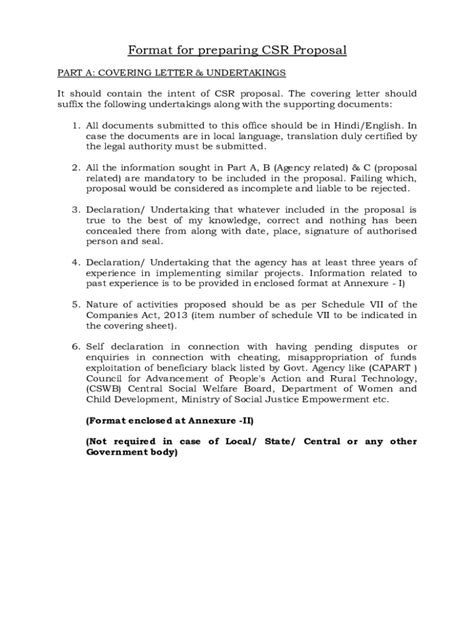 Format for preparing CSR Proposal

PART A: COVERING LETTER & UNDERTAKINGS

It should contain the intent of CSR proposal. The covering letter should suffix the following undertakings along with the supporting documents:

1. All documents submitted to this office should be in Hindi/English. In case the documents are in local language, translation duly certified by the legal authority must be submitted.

2. All the information sought in Part A, B (Agency related) & C (proposal related) are mandatory to be included in the proposal. Failing which, proposal would be considered as incomplete and liable to be rejected.

3. Declaration/ Undertaking that whatever included in the proposal is true to the best of my knowledge, correct and nothing has been concealed there from along with date, place, signature of authorised person and seal.

4. Declaration/ Undertaking that the agency has at least three years of experience in implementing similar projects. Information related to past experience is to be provided in enclosed format at Annexure - I)

5. Nature of activities proposed should be as per Schedule VII of the Companies Act, 2013 (item number of schedule VII to be indicated in the covering sheet).

6. Self declaration in connection with having pending disputes or enquiries in connection with cheating, misappropriation of funds exploitation of beneficiary black listed by Govt. Agency like (CAPART ) Council for Advancement of People's Action and Rural Technology, (CSWB) Central Social Welfare Board, Department of Women and Child Development, Ministry of Social Justice Empowerment etc.

(Format enclosed at Annexure -II)

(Not required in case of Local/ State/ Central or any other Government body)